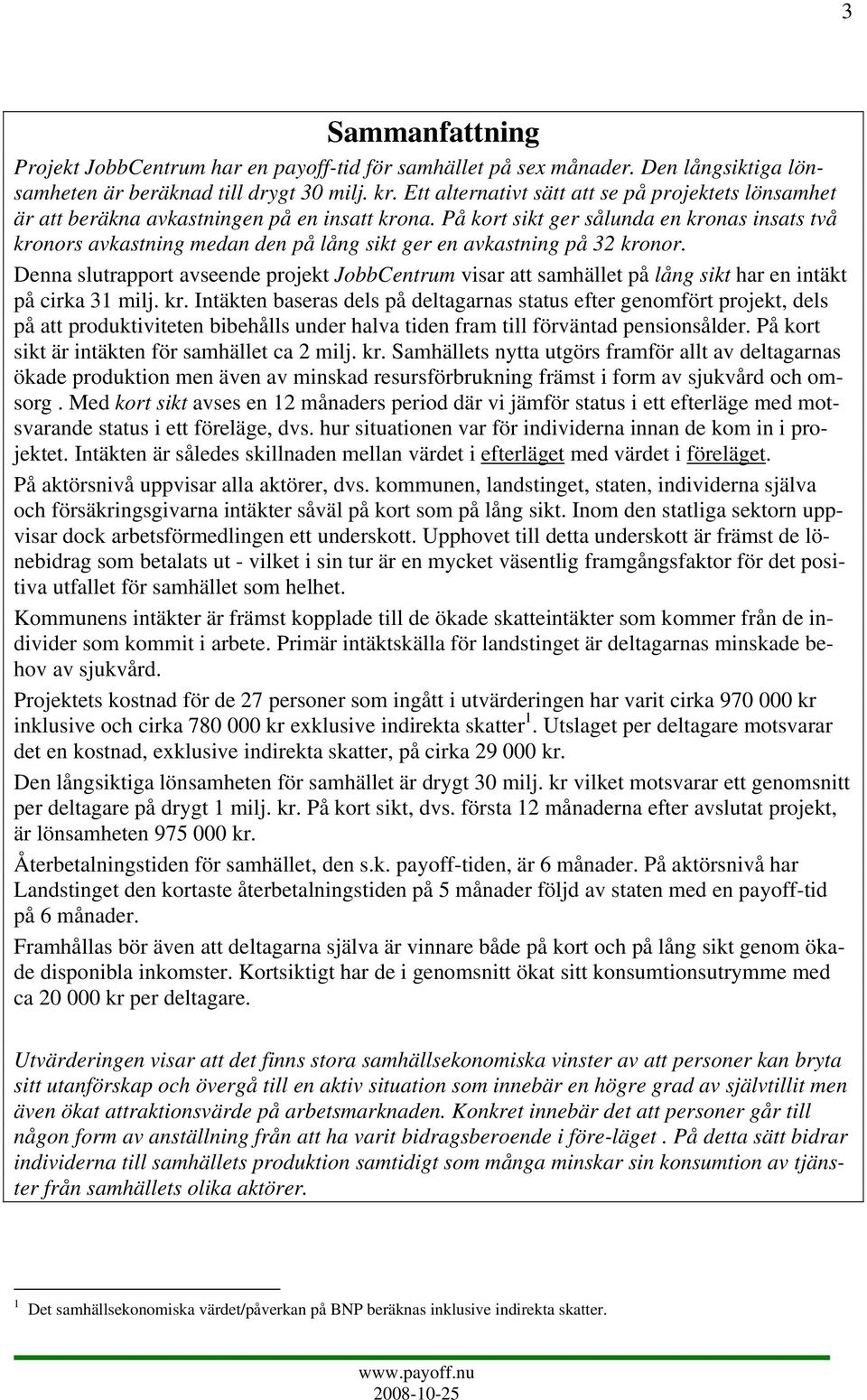 3

Sammanfattning

Projekt JobbCentrum har en payoff-tid för samhället på sex månader. Den långsiktiga lönsamheten är beräknad till drygt 30 milj. kr. Ett alternativt sätt att se på projektets lönsamhet är att beräkna avkastningen på en insatt krona. På kort sikt ger sålunda en kronas insats två kronors avkastning medan den på lång sikt ger en avkastning på 32 kronor.

Denna slutrapport avseende projekt JobbCentrum visar att samhället på lång sikt har en intäkt på cirka 31 milj. kr. Intäkten baseras dels på deltagarnas status efter genomfört projekt, dels på att produktiviteten bibehålls under halva tiden fram till förväntad pensionsålder. På kort sikt är intäkten för samhället ca 2 milj. kr. Samhällets nytta utgörs framför allt av deltagarnas ökade produktion men även av minskad resursförbrukning främst i form av sjukvård och omsorg . Med kort sikt avses en 12 månaders period där vi jämför status i ett efterläge med motsvarande status i ett föreläge, dvs. hur situationen var för individerna innan de kom in i projektet. Intäkten är således skillnaden mellan värdet i efterläget med värdet i föreläget.

På aktörsnivå uppvisar alla aktörer, dvs. kommunen, landstinget, staten, individerna själva och försäkringsgivarna intäkter såväl på kort som på lång sikt. Inom den statliga sektorn uppvisar dock arbetsförmedlingen ett underskott. Upphovet till detta underskott är främst de lönebidrag som betalats ut - vilket i sin tur är en mycket väsentlig framgångsfaktor för det positiva utfallet för samhället som helhet.

Kommunens intäkter är främst kopplade till de ökade skatteintäkter som kommer från de individer som kommit i arbete. Primär intäktskälla för landstinget är deltagarnas minskade behov av sjukvård.

Projektets kostnad för de 27 personer som ingått i utvärderingen har varit cirka 970 000 kr inklusive och cirka 780 000 kr exklusive indirekta skatter $^1$. Utslaget per deltagare motsvarar det en kostnad, exklusive indirekta skatter, på cirka 29 000 kr.

Den långsiktiga lönsamheten för samhället är drygt 30 milj. kr vilket motsvarar ett genomsnitt per deltagare på drygt 1 milj. kr. På kort sikt, dvs. första 12 månaderna efter avslutat projekt, är lönsamheten 975 000 kr.

Återbetalningstiden för samhället, den s.k. payoff-tiden, är 6 månader. På aktörsnivå har Landstinget den kortaste återbetalningstiden på 5 månader följd av staten med en payoff-tid på 6 månader.

Framhållas bör även att deltagarna själva är vinnare både på kort och på lång sikt genom ökade disponibla inkomster. Kortsiktigt har de i genomsnitt ökat sitt konsumtionsutrymme med ca 20 000 kr per deltagare.

Utvärderingen visar att det finns stora samhällsekonomiska vinster av att personer kan bryta sitt utanförskap och övergå till en aktiv situation som innebär en högre grad av självtillit men även ökat attraktionsvärde på arbetsmarknaden. Konkret innebär det att personer går till någon form av anställning från att ha varit bidragsberoende i före-läget . På detta sätt bidrar individerna till samhällets produktion samtidigt som många minskar sin konsumtion av tjänster från samhällets olika aktörer.

$^1$ Det samhällsekonomiska värdet/påverkan på BNP beräknas inklusive indirekta skatter.

www.payoff.nu
2008-10-25